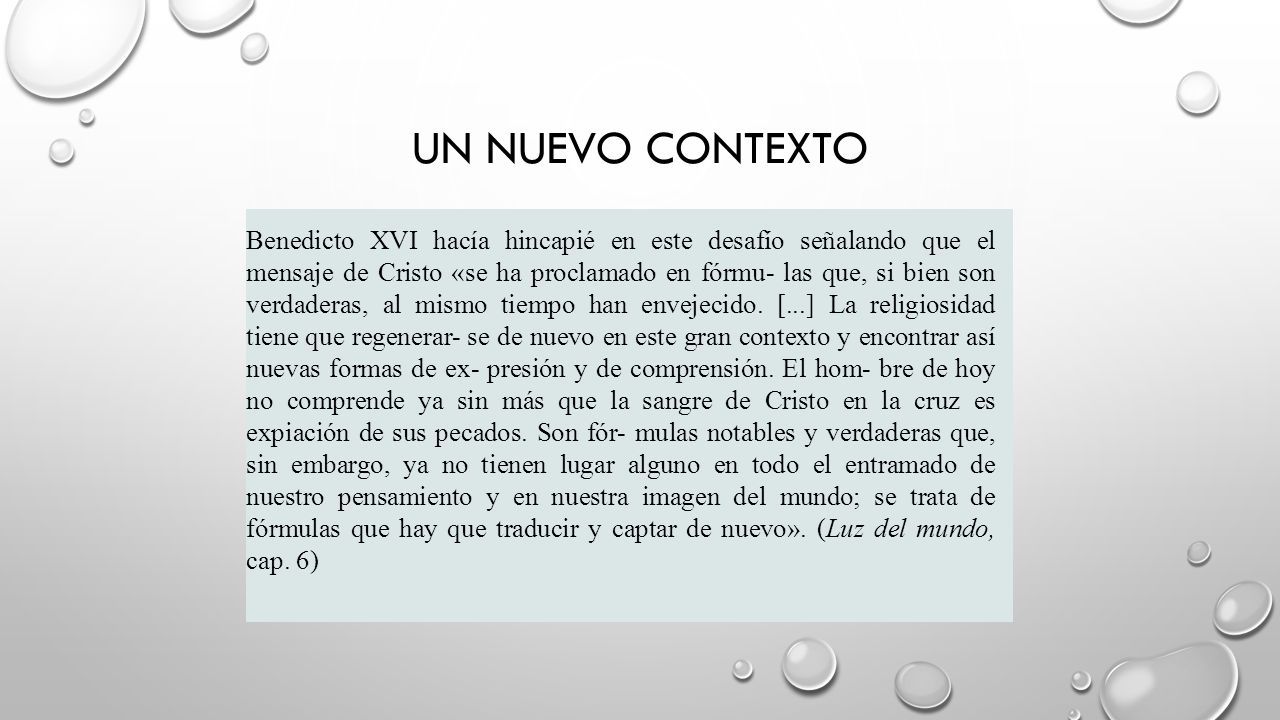 UN NUEVO CONTEXTO

Benedicto XVI hacía hincapié en este desafío señalando que el mensaje de Cristo «se ha proclamado en fórmu- las que, si bien son verdaderas, al mismo tiempo han envejecido. [...] La religiosidad tiene que regenerar- se de nuevo en este gran contexto y encontrar así nuevas formas de ex- presión y de comprensión. El hom- bre de hoy no comprende ya sin más que la sangre de Cristo en la cruz es expiación de sus pecados. Son fór- mulas notables y verdaderas que, sin embargo, ya no tienen lugar alguno en todo el entramado de nuestro pensamiento y en nuestra imagen del mundo; se trata de fórmulas que hay que traducir y captar de nuevo». (Luz del mundo, cap. 6)